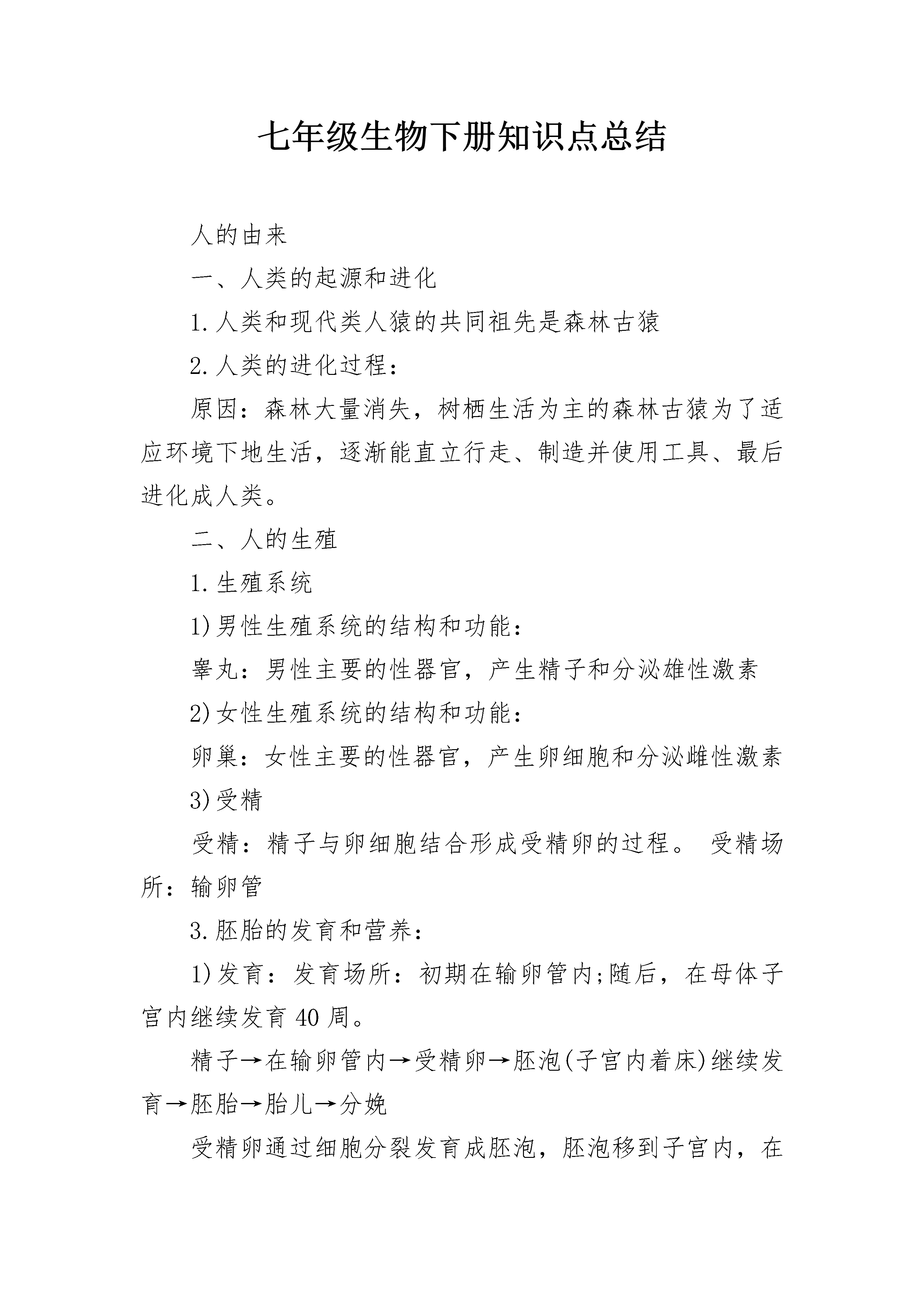 七年级生物下册知识点总结

人的由来

一、人类的起源和进化

1.人类和现代类人猿的共同祖先是森林古猿

2.人类的进化过程：

原因：森林大量消失，树栖生活为主的森林古猿为了适应环境下地生活，逐渐能直立行走、制造并使用工具、最后进化成人类。

二、人的生殖

1.生殖系统

1)男性生殖系统的结构和功能：

睾丸：男性主要的性器官，产生精子和分泌雄性激素

2)女性生殖系统的结构和功能：

卵巢：女性主要的性器官，产生卵细胞和分泌雌性激素

3)受精

受精：精子与卵细胞结合形成受精卵的过程。 受精场所：输卵管

3.胚胎的发育和营养：

1)发育：发育场所：初期在输卵管内;随后，在母体子宫内继续发育40周。

精子→在输卵管内→受精卵→胚泡(子宫内着床)继续发育→胚胎→胎儿→分娩

受精卵通过细胞分裂发育成胚泡，胚泡移到子宫内，在